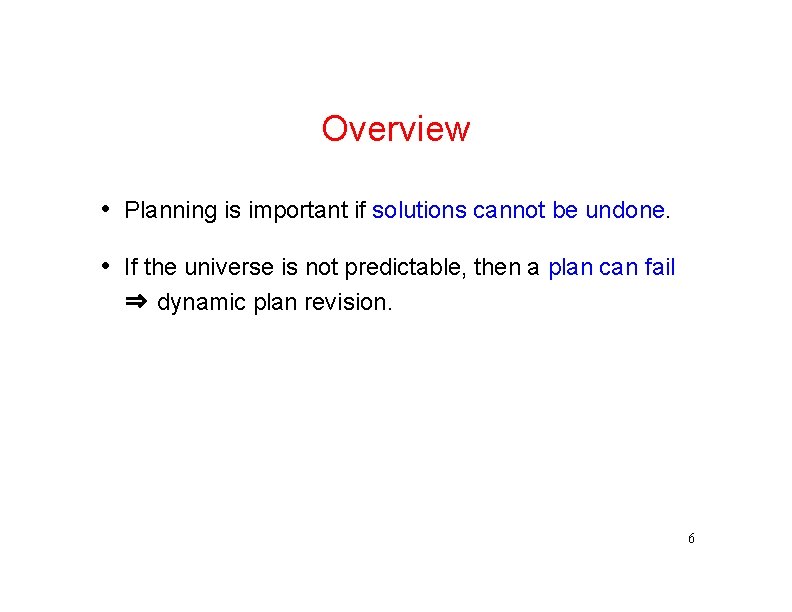 Overview

• Planning is important if solutions cannot be undone.

• If the universe is not predictable, then a plan can fail
$\Rightarrow$ dynamic plan revision.

6